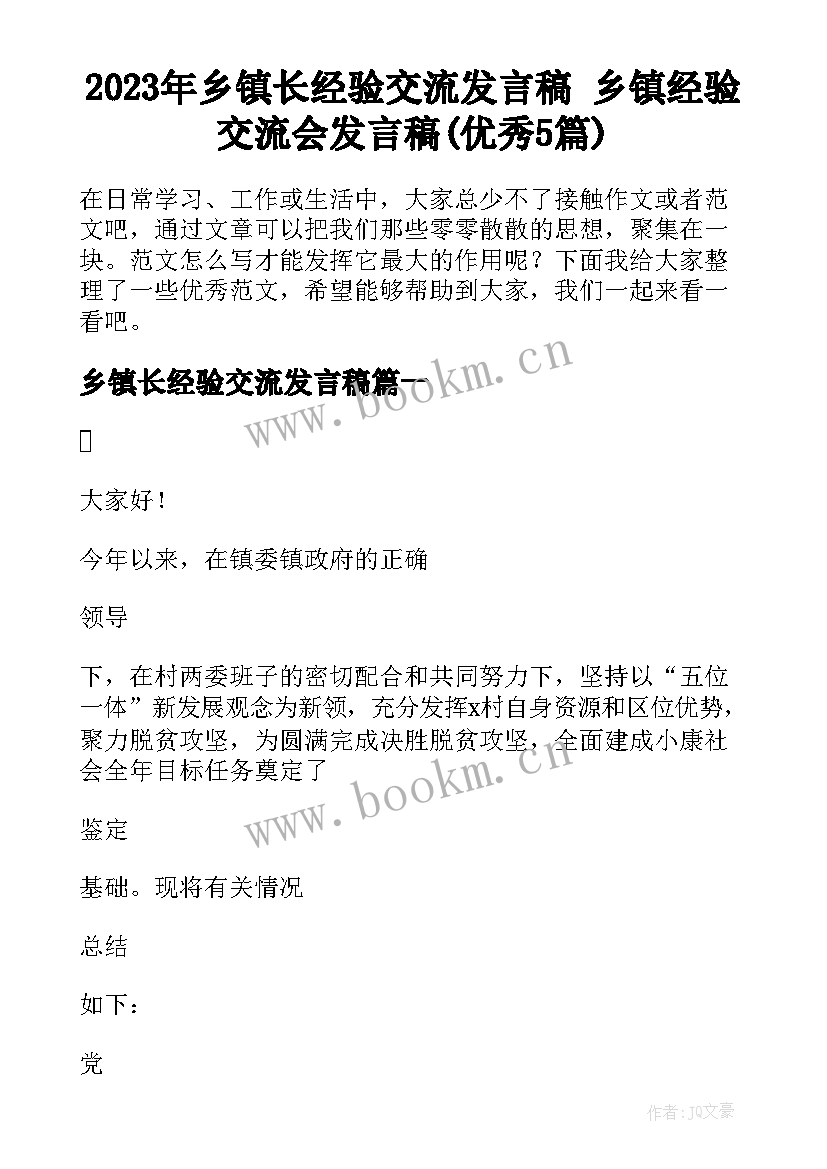 2023年乡镇长经验交流发言稿 乡镇经验交流会发言稿(优秀5篇)

在日常学习、工作或生活中，大家总少不了接触作文或者范文吧，通过文章可以把我们那些零零散散的思想，聚集在一块。范文怎么写才能发挥它最大的作用呢？下面我给大家整理了一些优秀范文，希望能够帮助到大家，我们一起来看一看吧。

乡镇长经验交流发言稿篇一

www.bookm.cn

大家好！

今年以来，在镇委镇政府的正确

领导

下，在村两委班子的密切配合和共同努力下，坚持以“五位一体”新发展观念为新领，充分发挥x村自身资源和区位优势，聚力脱贫攻坚，为圆满完成决胜脱贫攻坚，全面建成小康社会全年目标任务奠定了

www.bookm.cn

鉴定

基础。现将有关情况

总结

如下：

党

作者：JQ文豪